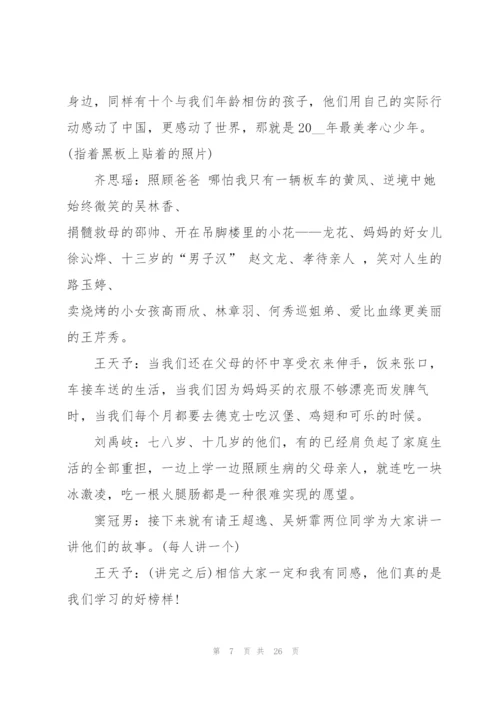 身边，同样有十个与我们年龄相仿的孩子，他们用自己的实际行动感动了中国，更感动了世界，那就是20__年最美孝心少年。(指着黑板上贴着的照片)

齐思瑶：照顾爸爸 哪怕我只有一辆板车的黄凤、逆境中她始终微笑的吴林香、

捐髓救母的邵帅、开在吊脚楼里的小花——龙花、妈妈的好女儿徐沁烨、十三岁的“男子汉” 赵文龙、孝待亲人 ，笑对人生的路玉婷、

卖烧烤的小女孩高雨欣、林章羽、何秀巡姐弟、爱比血缘更美丽的王芹秀。

王天予：当我们还在父母的怀中享受衣来伸手，饭来张口，车接车送的生活，当我们因为妈妈买的衣服不够漂亮而发脾气时，当我们每个月都要去德克士吃汉堡、鸡翅和可乐的时候。

刘禹岐：七八岁、十几岁的他们，有的已经肩负起了家庭生活的全部重担，一边上学一边照顾生病的父母亲人，就连吃一块冰激凌，吃一根火腿肠都是一种很难实现的愿望。

窦冠男：接下来就有请王超逸、吴妍霏两位同学为大家讲一讲他们的故事。(每人讲一个)

王天予：(讲完之后)相信大家一定和我有同感，他们真的是我们学习的好榜样!

第 7 页 共 26 页